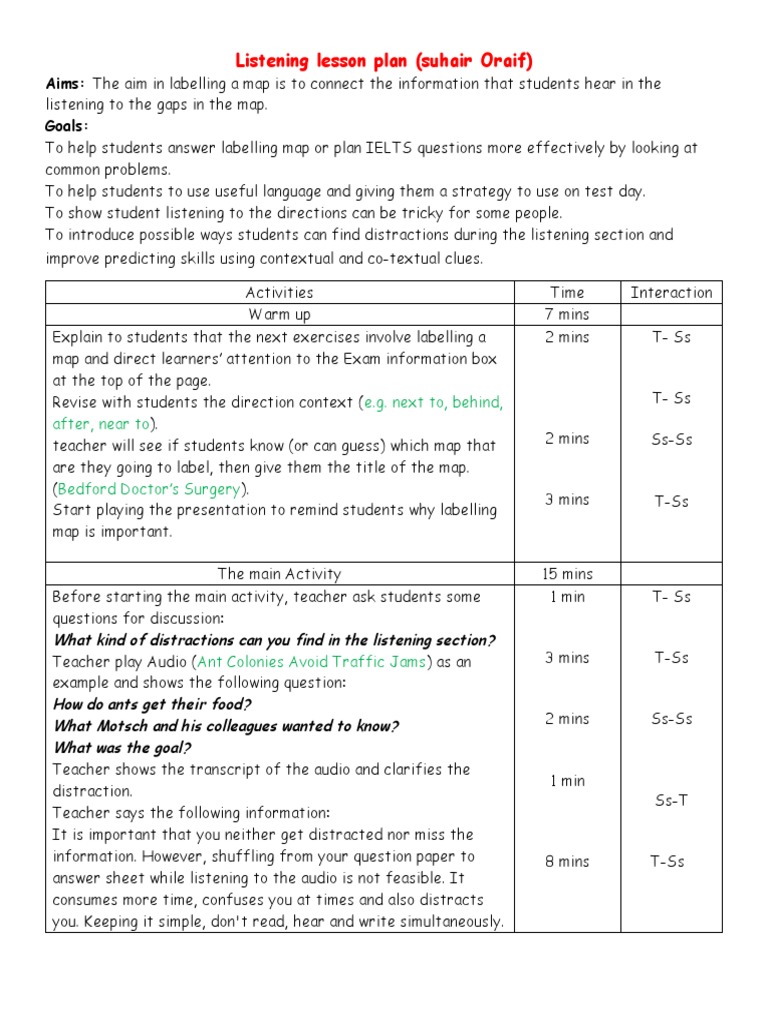 Listening lesson plan (suhair Oraif)

Aims: The aim in labelling a map is to connect the information that students hear in the listening to the gaps in the map.

Goals:

To help students answer labelling map or plan IELTS questions more effectively by looking at common problems.

To help students to use useful language and giving them a strategy to use on test day.

To show student listening to the directions can be tricky for some people.

To introduce possible ways students can find distractions during the listening section and improve predicting skills using contextual and co-textual clues.

| Activities | Time | Interaction |
|---|---|---|
| Warm up | 7 mins | |
| Explain to students that the next exercises involve labelling a map and direct learners' attention to the Exam information box at the top of the page. Revise with students the direction context (e.g. next to, behind, after, near to). teacher will see if students know (or can guess) which map that are they going to label, then give them the title of the map. (Bedford Doctor's Surgery). Start playing the presentation to remind students why labelling map is important. | 2 mins 2 mins 3 mins | T- Ss T- Ss Ss-Ss T-Ss |
| The main Activity | 15 mins | |
| Before starting the main activity, teacher ask students some questions for discussion: What kind of distractions can you find in the listening section? Teacher play Audio (Ant Colonies Avoid Traffic Jams) as an example and shows the following question: How do ants get their food? What Motsch and his colleagues wanted to know? What was the goal? Teacher shows the transcript of the audio and clarifies the distraction. Teacher says the following information: It is important that you neither get distracted nor miss the information. However, shuffling from your question paper to answer sheet while listening to the audio is not feasible. It consumes more time, confuses you at times and also distracts you. Keeping it simple, don't read, hear and write simultaneously. | 1 min 3 mins 2 mins 1 min 8 mins | T- Ss T-Ss Ss-Ss Ss-T T-Ss |